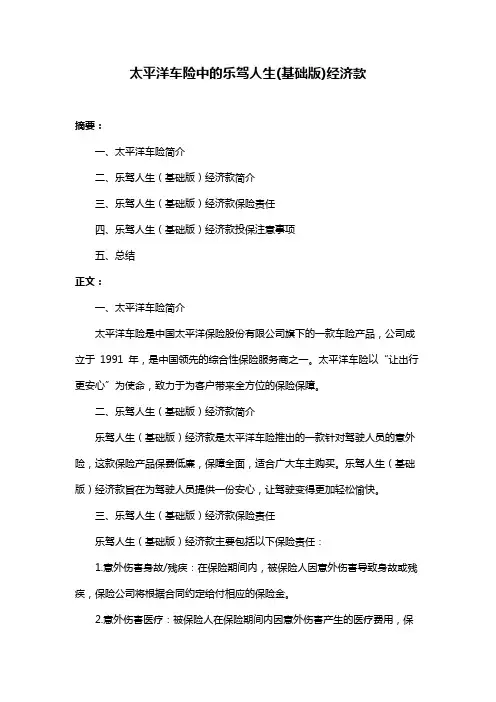 太平洋车险中的乐驾人生(基础版)经济款

摘要：

一、太平洋车险简介

二、乐驾人生（基础版）经济款简介

三、乐驾人生（基础版）经济款保险责任

四、乐驾人生（基础版）经济款投保注意事项

五、总结

正文：

一、太平洋车险简介

太平洋车险是中国太平洋保险股份有限公司旗下的一款车险产品，公司成立于 1991 年，是中国领先的综合性保险服务商之一。太平洋车险以“让出行更安心”为使命，致力于为客户带来全方位的保险保障。

二、乐驾人生（基础版）经济款简介

乐驾人生（基础版）经济款是太平洋车险推出的一款针对驾驶人员的意外险，这款保险产品保费低廉，保障全面，适合广大车主购买。乐驾人生（基础版）经济款旨在为驾驶人员提供一份安心，让驾驶变得更加轻松愉快。

三、乐驾人生（基础版）经济款保险责任

乐驾人生（基础版）经济款主要包括以下保险责任：

1.意外伤害身故/残疾：在保险期间内，被保险人因意外伤害导致身故或残疾，保险公司将根据合同约定给付相应的保险金。

2.意外伤害医疗：被保险人在保险期间内因意外伤害产生的医疗费用，保